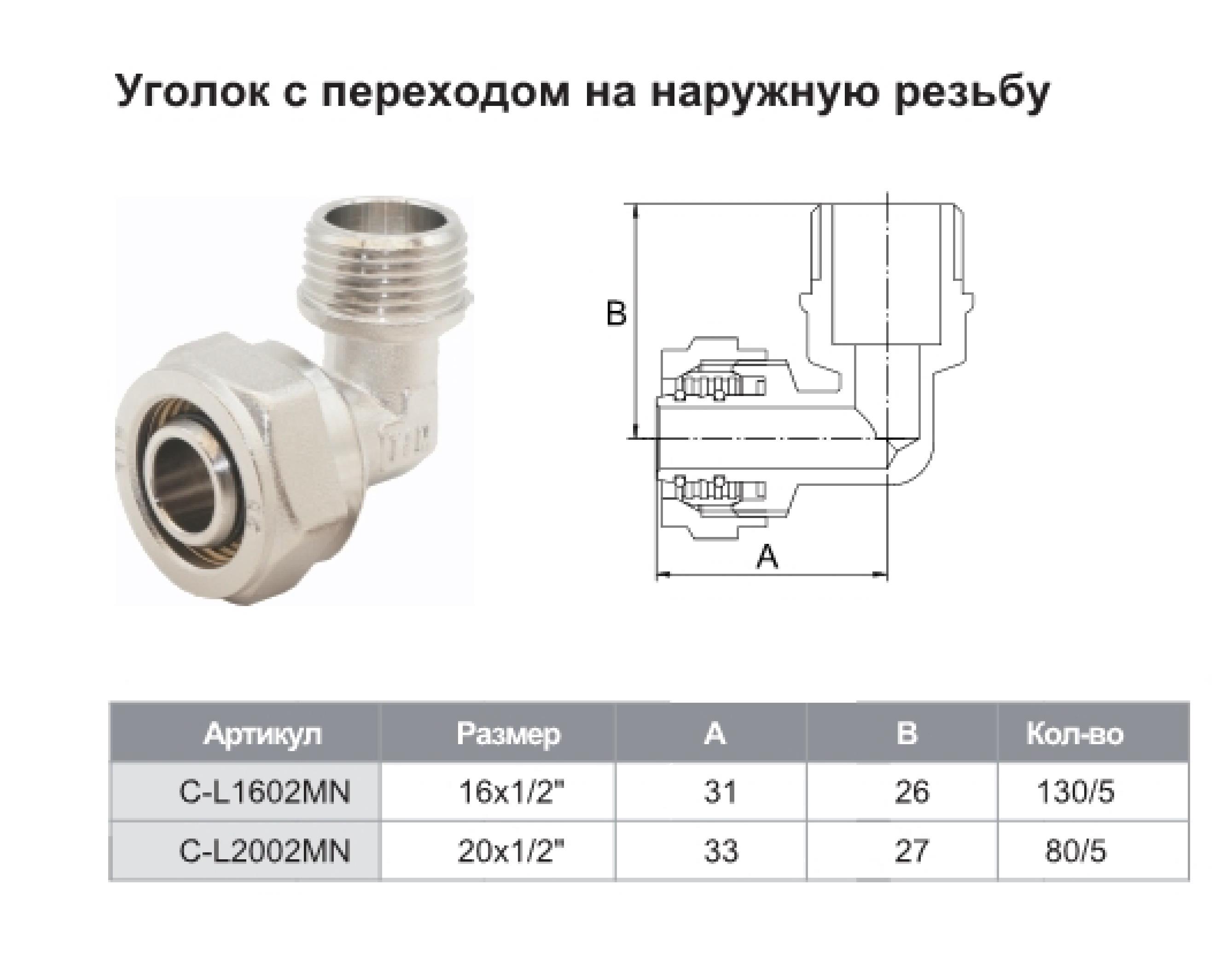 Уголок с переходом на наружную резьбу

B

A

| Артикул | Размер | A | B | Кол-во |
|---|---|---|---|---|
| C-L1602MN | 16x1/2" | 31 | 26 | 130/5 |
| C-L2002MN | 20x1/2" | 33 | 27 | 80/5 |